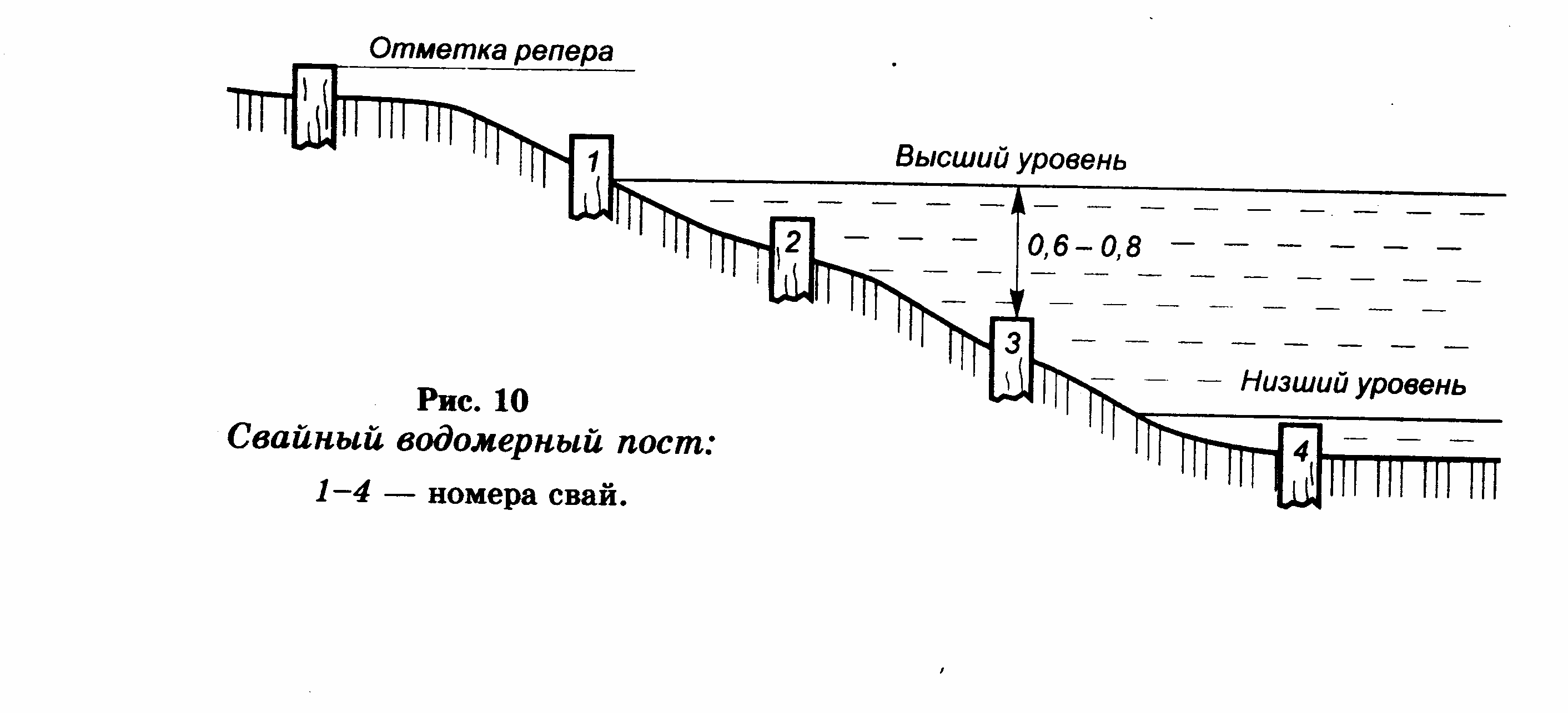 Отметка репера

1

Высший уровень

2

0,6 – 0,8

3

Низший уровень

4

Рис. 10
Свайный водомерный пост:
1–4 — номера свай.